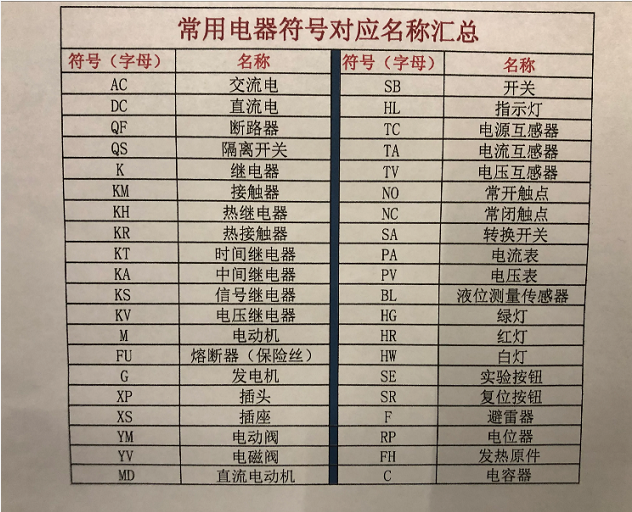 常用电器符号对应名称汇总

| 符号（字母） | 名称 | 符号（字母） | 名称 |
|---|---|---|---|
| AC | 交流电 | SB | 开关 |
| DC | 直流电 | HL | 指示灯 |
| QF | 断路器 | TC | 电源互感器 |
| QS | 隔离开关 | TA | 电流互感器 |
| K | 继电器 | TV | 电压互感器 |
| KM | 接触器 | NO | 常开触点 |
| KH | 热继电器 | NC | 常闭触点 |
| KR | 热接触器 | SA | 转换开关 |
| KT | 时间继电器 | PA | 电流表 |
| KA | 中间继电器 | PV | 电压表 |
| KS | 信号继电器 | BL | 液位测量传感器 |
| KV | 电压继电器 | HG | 绿灯 |
| M | 电动机 | HR | 红灯 |
| FU | 熔断器（保险丝） | HW | 白灯 |
| G | 发电机 | SE | 实验按钮 |
| XP | 插头 | SR | 复位按钮 |
| XS | 插座 | F | 避雷器 |
| YM | 电动阀 | RP | 电位器 |
| YV | 电磁阀 | FH | 发热原件 |
| MD | 直流电动机 | C | 电容器 |